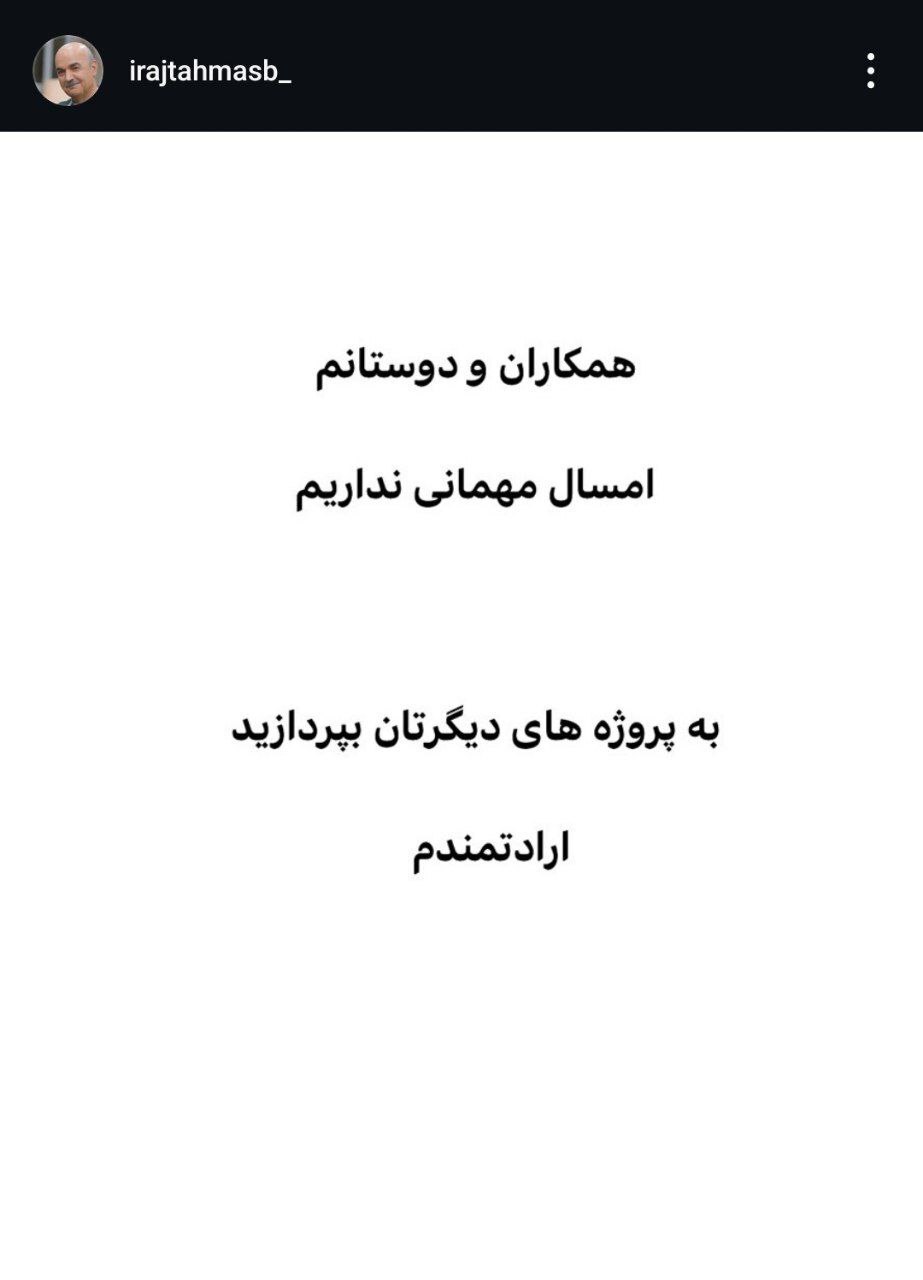 irajtahmasb_

همکاران و دوستانم

امسال مهمانی نداریم

به پروژه های دیگرتان بپردازید

ارادتمندم